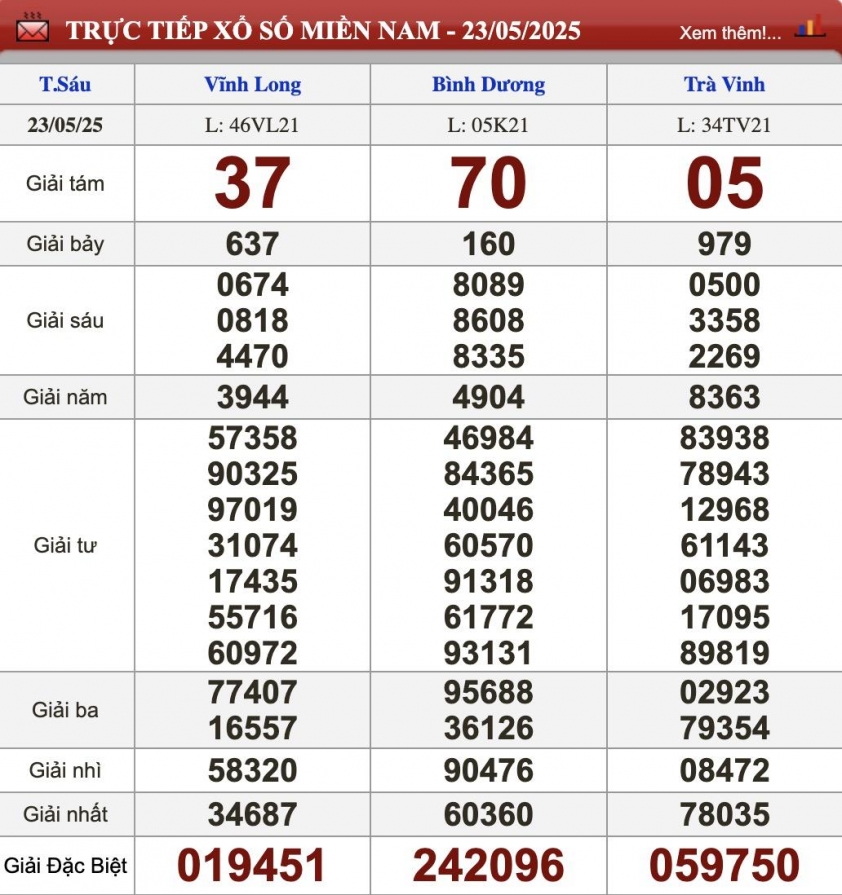 TRỰC TIẾP XỔ SỐ MIỀN NAM - 23/05/2025 Xem thêm!...

| T.Sáu | Vĩnh Long | Bình Dương | Trà Vinh |
|---|---|---|---|
| 23/05/25 | L: 46VL21 | L: 05K21 | L: 34TV21 |
| Giải tám | 37 | 70 | 05 |
| Giải bảy | 637 | 160 | 979 |
| Giải sáu | 0674 0818 4470 | 8089 8608 8335 | 0500 3358 2269 |
| Giải năm | 3944 | 4904 | 8363 |
| Giải tư | 57358 90325 97019 31074 17435 55716 60972 | 46984 84365 40046 60570 91318 61772 93131 | 83938 78943 12968 61143 06983 17095 89819 |
| Giải ba | 77407 16557 | 95688 36126 | 02923 79354 |
| Giải nhì | 58320 | 90476 | 08472 |
| Giải nhất | 34687 | 60360 | 78035 |
| Giải Đặc Biệt | 019451 | 242096 | 059750 |